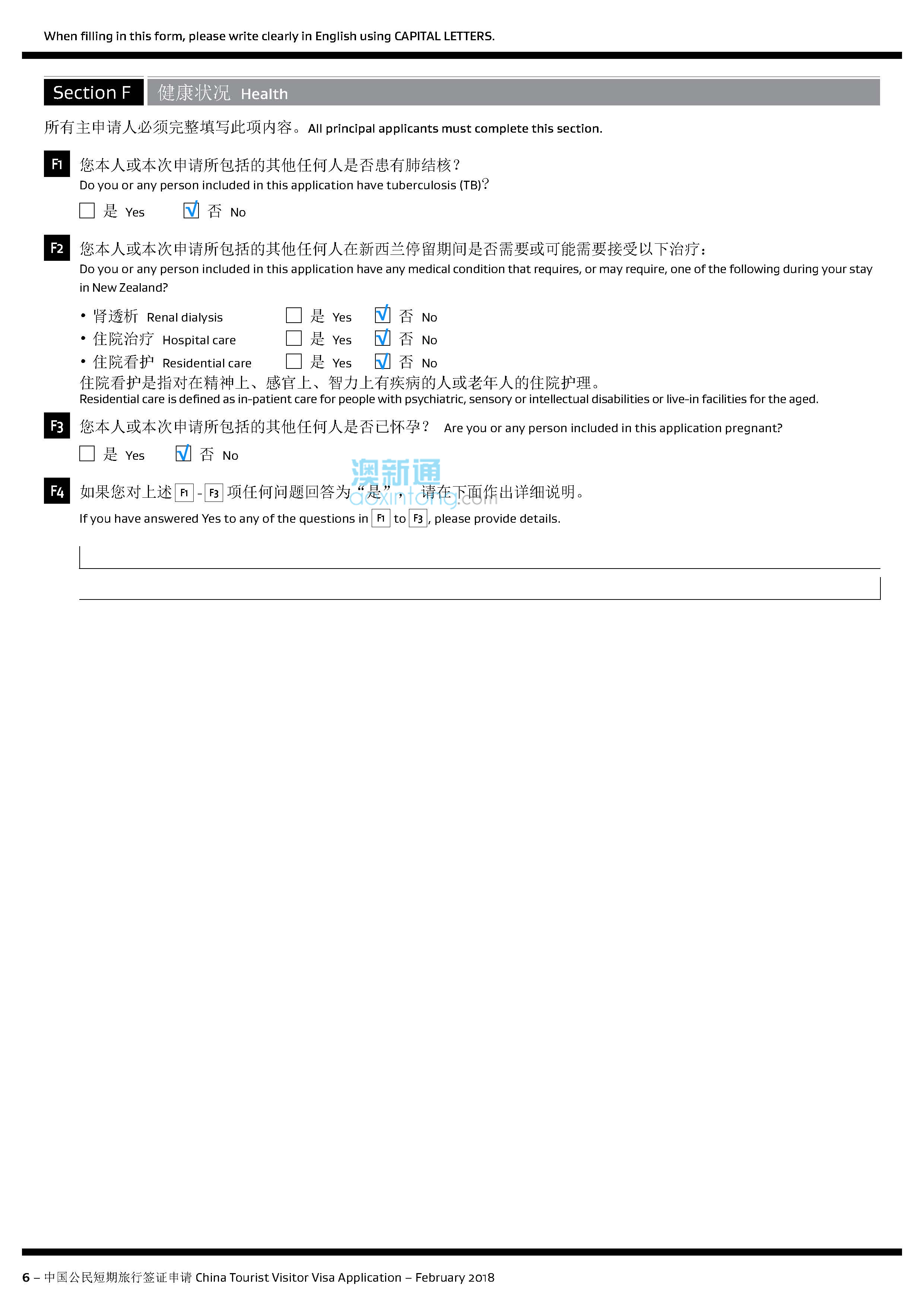 When filling in this form, please write clearly in English using CAPITAL LETTERS.

Section F 健康状况 Health

所有主申请人必须完整填写此项内容。All principal applicants must complete this section.

F1 您本人或本次申请所包括的其他任何人是否患有肺结核？
Do you or any person included in this application have tuberculosis (TB)?

☐ 是 Yes ☑ 否 No

F2 您本人或本次申请所包括的其他任何人在新西兰停留期间是否需要或可能需要接受以下治疗：
Do you or any person included in this application have any medical condition that requires, or may require, one of the following during your stay in New Zealand?

• 肾透析 Renal dialysis ☐ 是 Yes ☑ 否 No
• 住院治疗 Hospital care ☐ 是 Yes ☑ 否 No
• 住院看护 Residential care ☐ 是 Yes ☑ 否 No

住院看护是指对在精神上、感官上、智力上有疾病的人或老年人的住院护理。
Residential care is defined as in-patient care for people with psychiatric, sensory or intellectual disabilities or live-in facilities for the aged.

F3 您本人或本次申请所包括的其他任何人是否已怀孕？ Are you or any person included in this application pregnant?

☐ 是 Yes ☑ 否 No

澳新通 aoxintong.com

F4 如果您对上述 F1 - F3 项任何问题回答为"是"，请在下面作出详细说明。
If you have answered Yes to any of the questions in F1 to F3, please provide details.

6 – 中国公民短期旅行签证申请 China Tourist Visitor Visa Application – February 2018